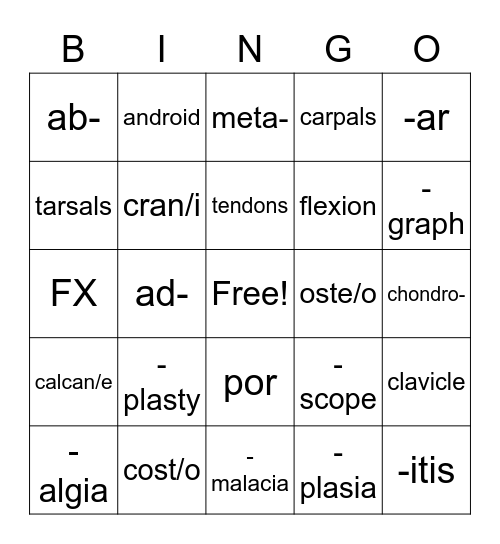 | B | I | N | G | O |
|---|---|---|---|---|
| ab- | android | meta- | carpals | -ar |
| tarsals | cran/i | tendons | flexion | -graph |
| FX | ad- | Free! | oste/o | chondro- |
| calcan/e | -plasty | por | -scope | clavicle |
| -algia | cost/o | -malacia | -plasia | -itis |